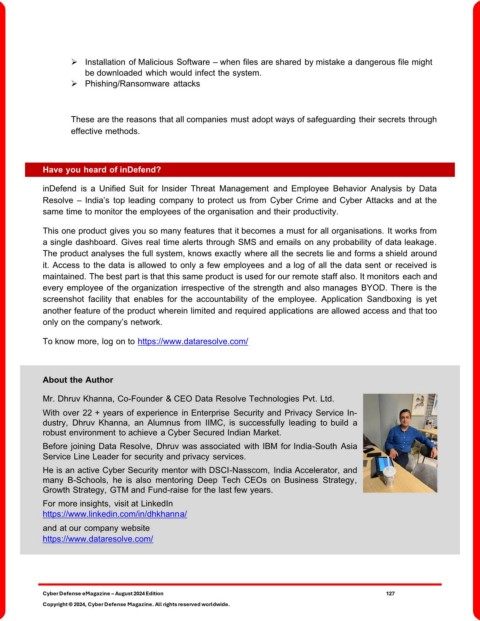 ➢ Installation of Malicious Software – when files are shared by mistake a dangerous file might be downloaded which would infect the system.
➢ Phishing/Ransomware attacks

These are the reasons that all companies must adopt ways of safeguarding their secrets through effective methods.

Have you heard of inDefend?

inDefend is a Unified Suit for Insider Threat Management and Employee Behavior Analysis by Data Resolve – India's top leading company to protect us from Cyber Crime and Cyber Attacks and at the same time to monitor the employees of the organisation and their productivity.

This one product gives you so many features that it becomes a must for all organisations. It works from a single dashboard. Gives real time alerts through SMS and emails on any probability of data leakage. The product analyses the full system, knows exactly where all the secrets lie and forms a shield around it. Access to the data is allowed to only a few employees and a log of all the data sent or received is maintained. The best part is that this same product is used for our remote staff also. It monitors each and every employee of the organization irrespective of the strength and also manages BYOD. There is the screenshot facility that enables for the accountability of the employee. Application Sandboxing is yet another feature of the product wherein limited and required applications are allowed access and that too only on the company's network.

To know more, log on to https://www.dataresolve.com/

About the Author

Mr. Dhruv Khanna, Co-Founder & CEO Data Resolve Technologies Pvt. Ltd.

With over 22 + years of experience in Enterprise Security and Privacy Service Industry, Dhruv Khanna, an Alumnus from IIMC, is successfully leading to build a robust environment to achieve a Cyber Secured Indian Market.

Before joining Data Resolve, Dhruv was associated with IBM for India-South Asia Service Line Leader for security and privacy services.

He is an active Cyber Security mentor with DSCI-Nasscom, India Accelerator, and many B-Schools, he is also mentoring Deep Tech CEOs on Business Strategy, Growth Strategy, GTM and Fund-raise for the last few years.

For more insights, visit at LinkedIn
https://www.linkedin.com/in/dhkhanna/

and at our company website
https://www.dataresolve.com/

Cyber Defense eMagazine – August 2024 Edition 127
Copyright © 2024, Cyber Defense Magazine. All rights reserved worldwide.